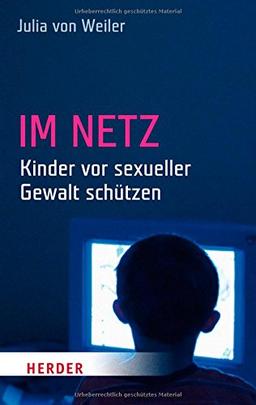 Urheberrechtlich geschütztes Material

Julia von Weiler

IM NETZ

Kinder vor sexueller Gewalt schützen

HERDER

Urheberrechtlich geschütztes Material